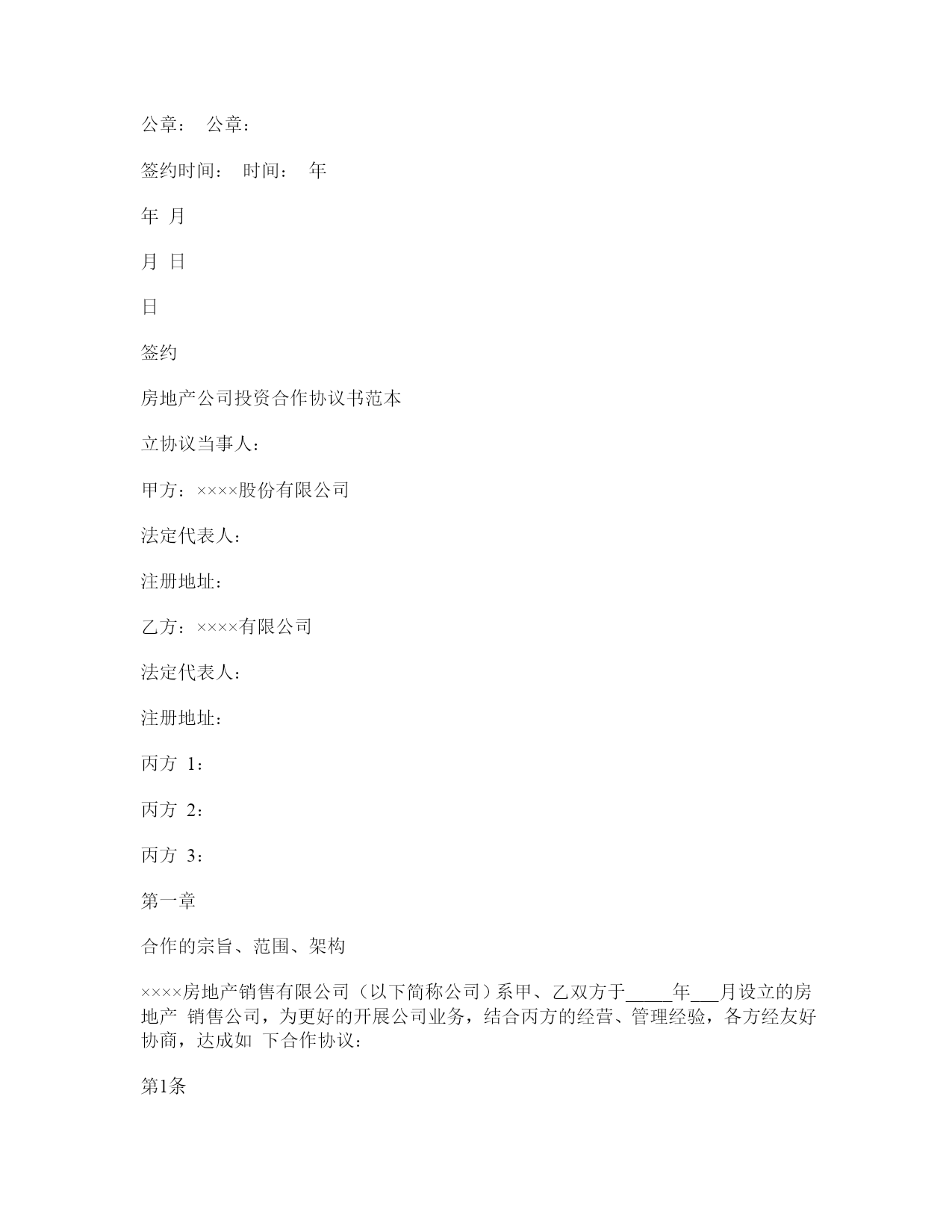 公章：　公章：

签约时间：　时间：　年

年　月

月　日

日

签约

房地产公司投资合作协议书范本

立协议当事人：

甲方：××××股份有限公司

法定代表人：

注册地址：

乙方：××××有限公司

法定代表人：

注册地址：

丙方 1：

丙方 2：

丙方 3：

第一章

合作的宗旨、范围、架构

××××房地产销售有限公司（以下简称公司）系甲、乙双方于_____年___月设立的房地产 销售公司，为更好的开展公司业务，结合丙方的经营、管理经验，各方经友好协商，达成如 下合作协议：

第1条